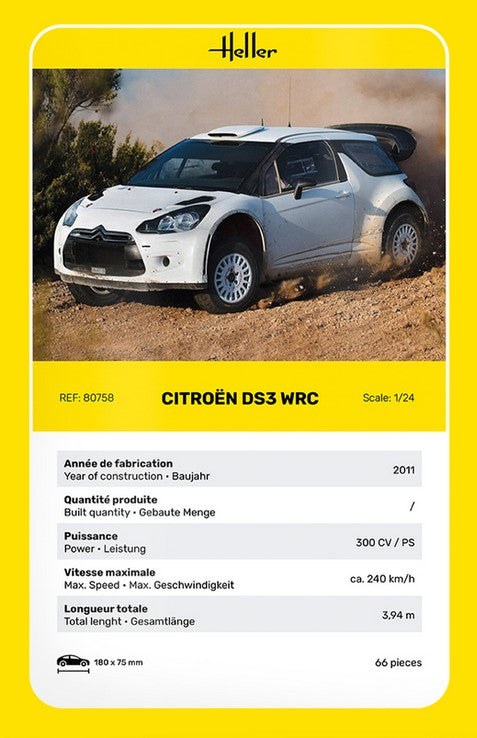 Heller

REF: 80758

CITROËN DS3 WRC

Scale: 1/24

| | |
|---|---|
| **Année de fabrication** Year of construction • Baujahr | 2011 |
| **Quantité produite** Built quantity • Gebaute Menge | / |
| **Puissance** Power • Leistung | 300 CV / PS |
| **Vitesse maximale** Max. Speed • Max. Geschwindigkeit | ca. 240 km/h |
| **Longueur totale** Total lenght • Gesamtlänge | 3,94 m |

180 x 75 mm

66 pieces